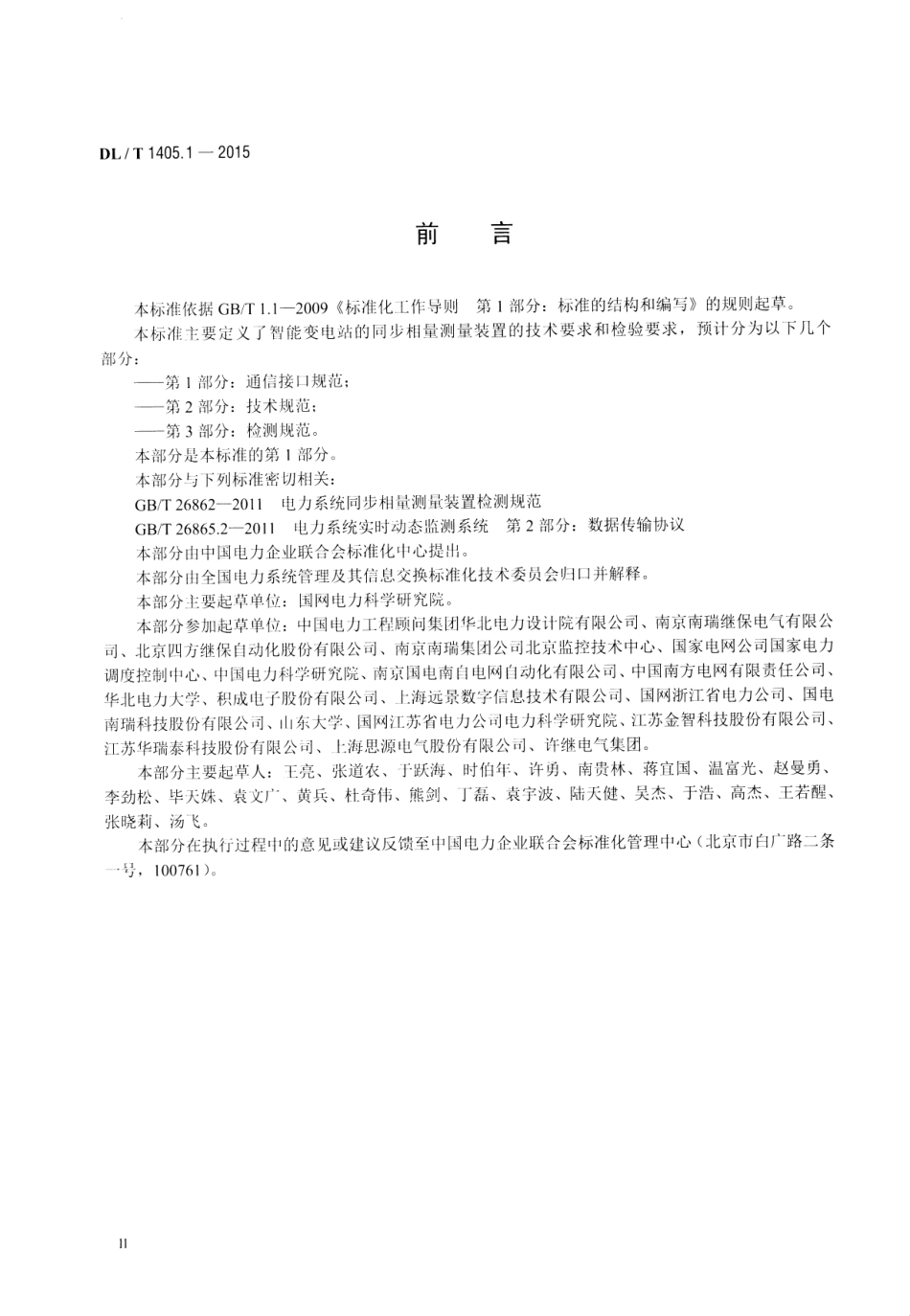 DL / T 1405.1 — 2015

前　言

本标准依据 GB/T 1.1—2009《标准化工作导则　第 1 部分：标准的结构和编写》的规则起草。

本标准主要定义了智能变电站的同步相量测量装置的技术要求和检验要求，预计分为以下几个部分：

——第 1 部分：通信接口规范；

——第 2 部分：技术规范；

——第 3 部分：检测规范。

本部分是本标准的第 1 部分。

本部分与下列标准密切相关：

GB/T 26862—2011　电力系统同步相量测量装置检测规范

GB/T 26865.2—2011　电力系统实时动态监测系统　第 2 部分：数据传输协议

本部分由中国电力企业联合会标准化中心提出。

本部分由全国电力系统管理及其信息交换标准化技术委员会归口并解释。

本部分主要起草单位：国网电力科学研究院。

本部分参加起草单位：中国电力工程顾问集团华北电力设计院有限公司、南京南瑞继保电气有限公司、北京四方继保自动化股份有限公司、南京南瑞集团公司北京监控技术中心、国家电网公司国家电力调度控制中心、中国电力科学研究院、南京国电南自电网自动化有限公司、中国南方电网有限责任公司、华北电力大学、积成电子股份有限公司、上海远景数字信息技术有限公司、国网浙江省电力公司、国电南瑞科技股份有限公司、山东大学、国网江苏省电力公司电力科学研究院、江苏金智科技股份有限公司、江苏华瑞泰科技股份有限公司、上海思源电气股份有限公司、许继电气集团。

本部分主要起草人：王亮、张道农、于跃海、时伯年、许勇、南贵林、蒋宜国、温富光、赵曼勇、李劲松、毕天姝、袁文广、黄兵、杜奇伟、熊剑、丁磊、袁宇波、陆天健、吴杰、于浩、高杰、王若醒、张晓莉、汤飞。

本部分在执行过程中的意见或建议反馈至中国电力企业联合会标准化管理中心（北京市白广路二条一号，100761）。

II